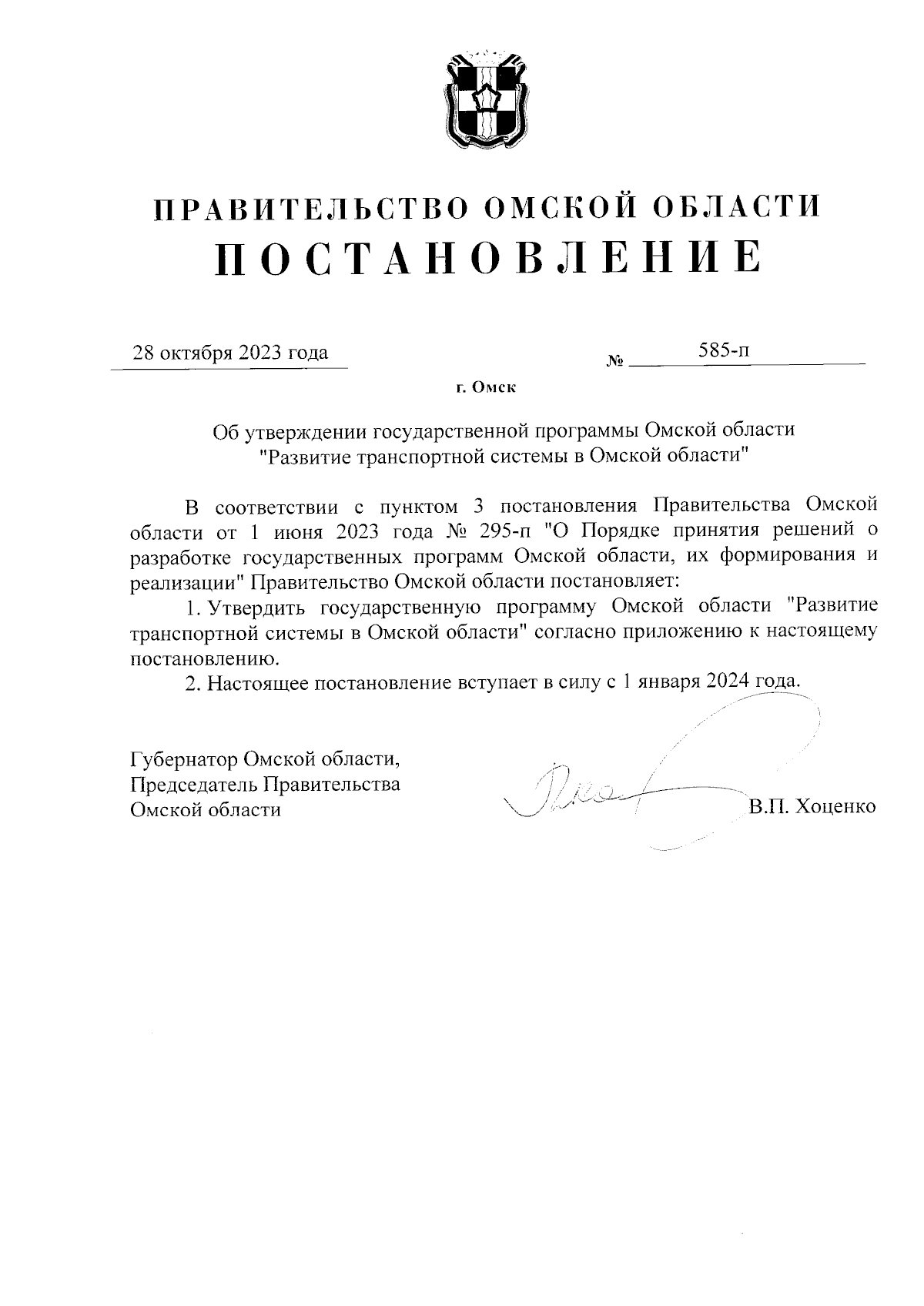 ПРАВИТЕЛЬСТВО ОМСКОЙ ОБЛАСТИ
ПОСТАНОВЛЕНИЕ

28 октября 2023 года № 585-п

г. Омск

Об утверждении государственной программы Омской области "Развитие транспортной системы в Омской области"

В соответствии с пунктом 3 постановления Правительства Омской области от 1 июня 2023 года № 295-п "О Порядке принятия решений о разработке государственных программ Омской области, их формирования и реализации" Правительство Омской области постановляет:

1. Утвердить государственную программу Омской области "Развитие транспортной системы в Омской области" согласно приложению к настоящему постановлению.

2. Настоящее постановление вступает в силу с 1 января 2024 года.

Губернатор Омской области,
Председатель Правительства
Омской области В.П. Хоценко